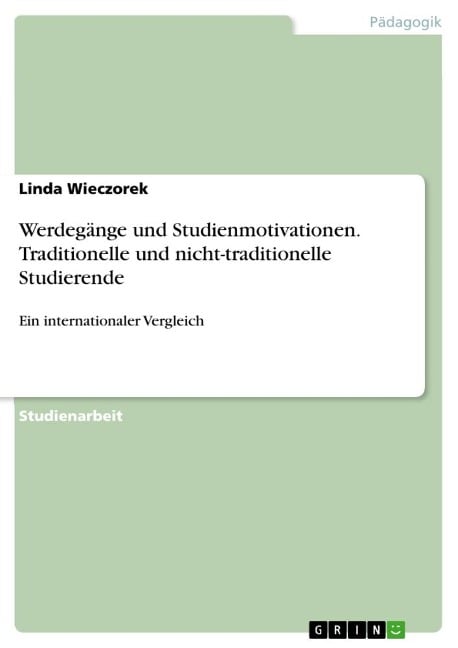 Pädagogik

Linda Wieczorek

Werdegänge und Studienmotivationen. Traditionelle und nicht-traditionelle Studierende

Ein internationaler Vergleich

Studienarbeit

GRIN